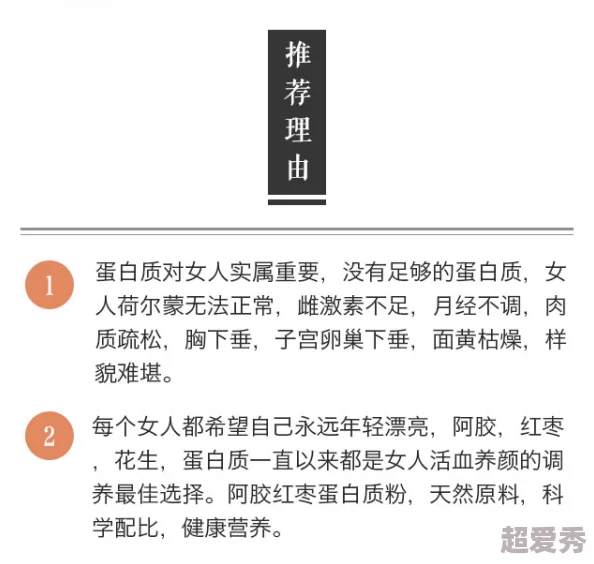 推荐理由

1 蛋白质对女人实属重要，没有足够的蛋白质，女人荷尔蒙无法正常，雌激素不足，月经不调，肉质疏松，胸下垂，子宫卵巢下垂，面黄枯燥，样貌难堪。

2 每个女人都希望自己永远年轻漂亮，阿胶，红枣，花生，蛋白质一直以来都是女人活血养颜的调养最佳选择。阿胶红枣蛋白质粉，天然原料，科学配比，健康营养。

超爱秀